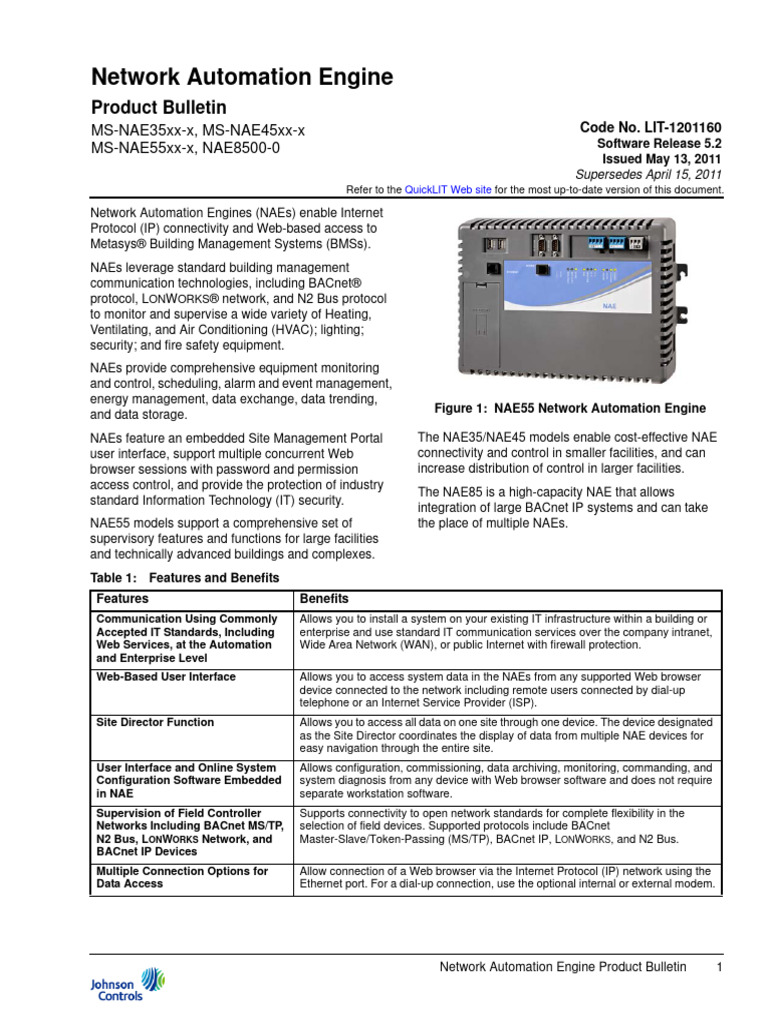 Network Automation Engine

Product Bulletin

MS-NAE35xx-x, MS-NAE45xx-x
MS-NAE55xx-x, NAE8500-0

Code No. LIT-1201160
Software Release 5.2
Issued May 13, 2011
Supersedes April 15, 2011

Refer to the QuickLIT Web site for the most up-to-date version of this document.

Network Automation Engines (NAEs) enable Internet Protocol (IP) connectivity and Web-based access to Metasys® Building Management Systems (BMSs).

NAEs leverage standard building management communication technologies, including BACnet® protocol, LONWORKS® network, and N2 Bus protocol to monitor and supervise a wide variety of Heating, Ventilating, and Air Conditioning (HVAC); lighting; security; and fire safety equipment.

NAEs provide comprehensive equipment monitoring and control, scheduling, alarm and event management, energy management, data exchange, data trending, and data storage.

NAEs feature an embedded Site Management Portal user interface, support multiple concurrent Web browser sessions with password and permission access control, and provide the protection of industry standard Information Technology (IT) security.

NAE55 models support a comprehensive set of supervisory features and functions for large facilities and technically advanced buildings and complexes.

NAE

Figure 1: NAE55 Network Automation Engine

The NAE35/NAE45 models enable cost-effective NAE connectivity and control in smaller facilities, and can increase distribution of control in larger facilities.

The NAE85 is a high-capacity NAE that allows integration of large BACnet IP systems and can take the place of multiple NAEs.

Table 1: Features and Benefits

| Features | Benefits |
|---|---|
| Communication Using Commonly Accepted IT Standards, Including Web Services, at the Automation and Enterprise Level | Allows you to install a system on your existing IT infrastructure within a building or enterprise and use standard IT communication services over the company intranet, Wide Area Network (WAN), or public Internet with firewall protection. |
| Web-Based User Interface | Allows you to access system data in the NAEs from any supported Web browser device connected to the network including remote users connected by dial-up telephone or an Internet Service Provider (ISP). |
| Site Director Function | Allows you to access all data on one site through one device. The device designated as the Site Director coordinates the display of data from multiple NAE devices for easy navigation through the entire site. |
| User Interface and Online System Configuration Software Embedded in NAE | Allows configuration, commissioning, data archiving, monitoring, commanding, and system diagnosis from any device with Web browser software and does not require separate workstation software. |
| Supervision of Field Controller Networks Including BACnet MS/TP, N2 Bus, LONWORKS Network, and BACnet IP Devices | Supports connectivity to open network standards for complete flexibility in the selection of field devices. Supported protocols include BACnet Master-Slave/Token-Passing (MS/TP), BACnet IP, LONWORKS, and N2 Bus. |
| Multiple Connection Options for Data Access | Allow connection of a Web browser via the Internet Protocol (IP) network using the Ethernet port. For a dial-up connection, use the optional internal or external modem. |

Johnson Controls

Network Automation Engine Product Bulletin 1